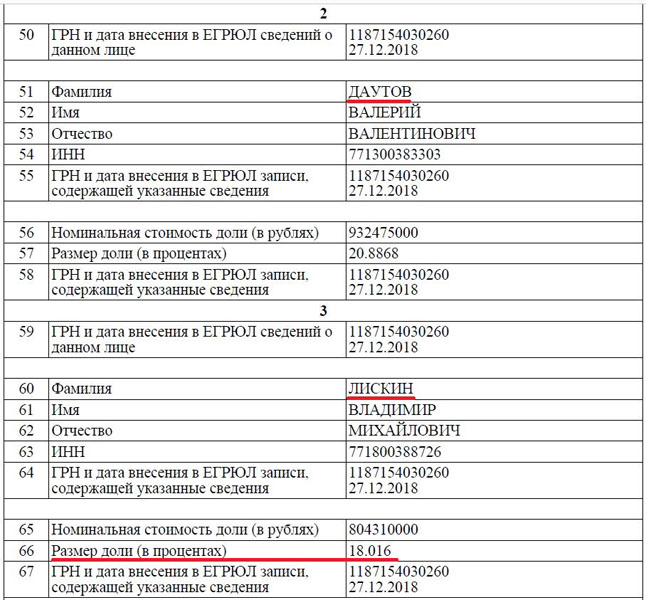 | | 2 | |
|---|---|---|
| 50 | ГРН и дата внесения в ЕГРЮЛ сведений о данном лице | 1187154030260 27.12.2018 |
| | | |
| 51 | Фамилия | ДАУТОВ |
| 52 | Имя | ВАЛЕРИЙ |
| 53 | Отчество | ВАЛЕНТИНОВИЧ |
| 54 | ИНН | 771300383303 |
| 55 | ГРН и дата внесения в ЕГРЮЛ записи, содержащей указанные сведения | 1187154030260 27.12.2018 |
| | | |
| 56 | Номинальная стоимость доли (в рублях) | 932475000 |
| 57 | Размер доли (в процентах) | 20.8868 |
| 58 | ГРН и дата внесения в ЕГРЮЛ записи, содержащей указанные сведения | 1187154030260 27.12.2018 |
| | 3 | |
| 59 | ГРН и дата внесения в ЕГРЮЛ сведений о данном лице | 1187154030260 27.12.2018 |
| | | |
| 60 | Фамилия | ЛИСКИН |
| 61 | Имя | ВЛАДИМИР |
| 62 | Отчество | МИХАЙЛОВИЧ |
| 63 | ИНН | 771800388726 |
| 64 | ГРН и дата внесения в ЕГРЮЛ записи, содержащей указанные сведения | 1187154030260 27.12.2018 |
| | | |
| 65 | Номинальная стоимость доли (в рублях) | 804310000 |
| 66 | Размер доли (в процентах) | 18.016 |
| 67 | ГРН и дата внесения в ЕГРЮЛ записи, содержащей указанные сведения | 1187154030260 27.12.2018 |